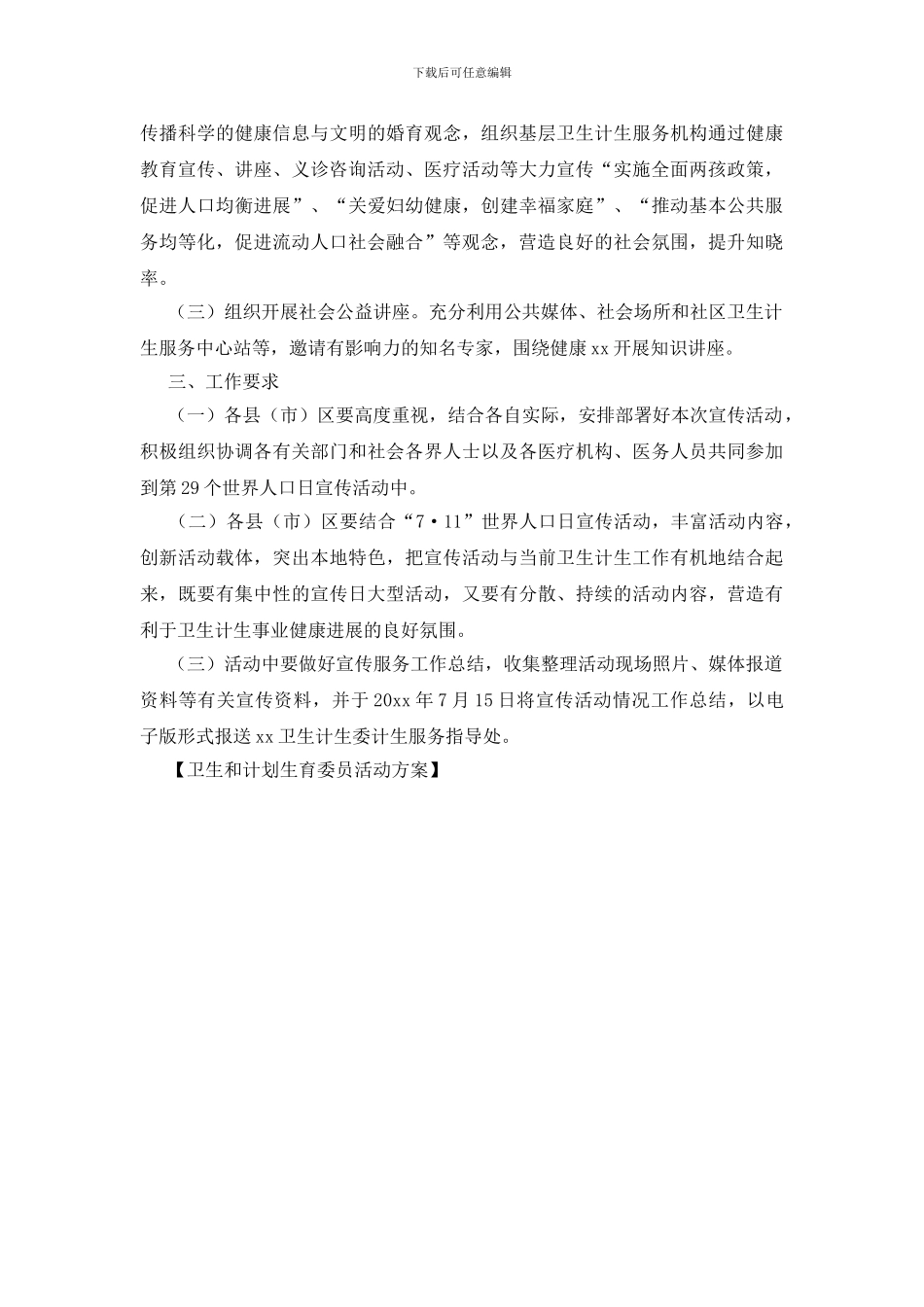 下载后可任意编辑

传播科学的健康信息与文明的婚育观念，组织基层卫生计生服务机构通过健康教育宣传、讲座、义诊咨询活动、医疗活动等大力宣传“实施全面两孩政策，促进人口均衡进展”、“关爱妇幼健康，创建幸福家庭”、“推动基本公共服务均等化，促进流动人口社会融合”等观念，营造良好的社会氛围，提升知晓率。

（三）组织开展社会公益讲座。充分利用公共媒体、社会场所和社区卫生计生服务中心站等，邀请有影响力的知名专家，围绕健康 xx 开展知识讲座。

三、工作要求

（一）各县（市）区要高度重视，结合各自实际，安排部署好本次宣传活动，积极组织协调各有关部门和社会各界人士以及各医疗机构、医务人员共同参加到第 29 个世界人口日宣传活动中。

（二）各县（市）区要结合“7·11”世界人口日宣传活动，丰富活动内容，创新活动载体，突出本地特色，把宣传活动与当前卫生计生工作有机地结合起来，既要有集中性的宣传日大型活动，又要有分散、持续的活动内容，营造有利于卫生计生事业健康进展的良好氛围。

（三）活动中要做好宣传服务工作总结，收集整理活动现场照片、媒体报道资料等有关宣传资料，并于 20xx 年 7 月 15 日将宣传活动情况工作总结，以电子版形式报送 xx 卫生计生委计生服务指导处。

【卫生和计划生育委员活动方案】